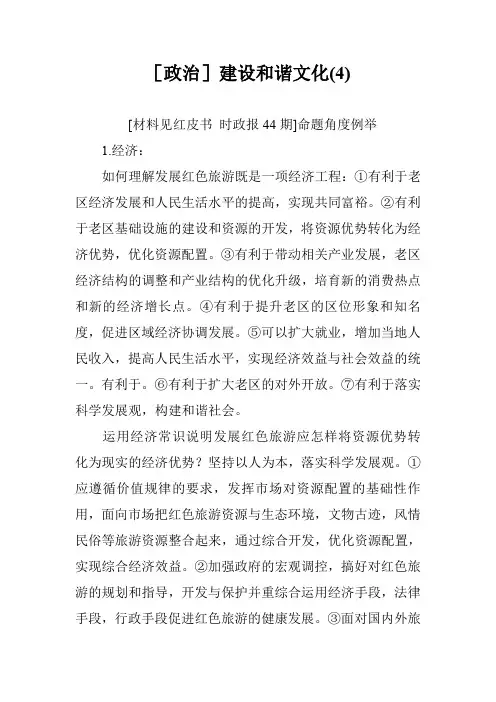 ［政治］建设和谐文化(4)

[材料见红皮书 时政报 44 期]命题角度例举

1.经济：

如何理解发展红色旅游既是一项经济工程：①有利于老区经济发展和人民生活水平的提高，实现共同富裕。②有利于老区基础设施的建设和资源的开发，将资源优势转化为经济优势，优化资源配置。③有利于带动相关产业发展，老区经济结构的调整和产业结构的优化升级，培育新的消费热点和新的经济增长点。④有利于提升老区的区位形象和知名度，促进区域经济协调发展。⑤可以扩大就业，增加当地人民收入，提高人民生活水平，实现经济效益与社会效益的统一。有利于。⑥有利于扩大老区的对外开放。⑦有利于落实科学发展观，构建和谐社会。

运用经济常识说明发展红色旅游应怎样将资源优势转化为现实的经济优势？坚持以人为本，落实科学发展观。①应遵循价值规律的要求，发挥市场对资源配置的基础性作用，面向市场把红色旅游资源与生态环境，文物古迹，风情民俗等旅游资源整合起来，通过综合开发，优化资源配置，实现综合经济效益。②加强政府的宏观调控，搞好对红色旅游的规划和指导，开发与保护并重综合运用经济手段，法律手段，行政手段促进红色旅游的健康发展。③面对国内外旅